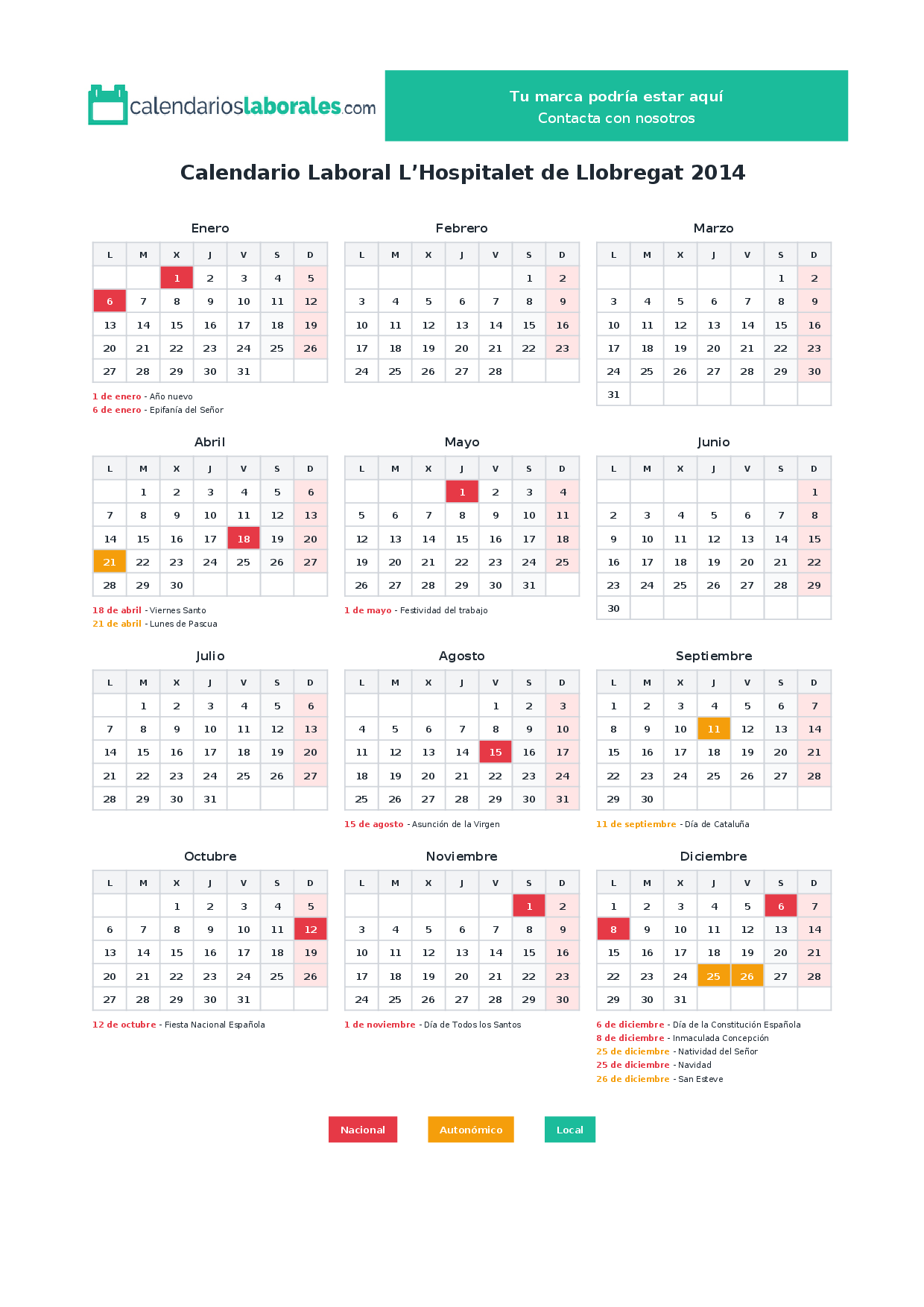 calendarioslaborales.com

Tu marca podría estar aquí
Contacta con nosotros

Calendario Laboral L'Hospitalet de Llobregat 2014

Enero

| L | M | X | J | V | S | D |
|---|---|---|---|---|---|---|
| | | 1 | 2 | 3 | 4 | 5 |
| 6 | 7 | 8 | 9 | 10 | 11 | 12 |
| 13 | 14 | 15 | 16 | 17 | 18 | 19 |
| 20 | 21 | 22 | 23 | 24 | 25 | 26 |
| 27 | 28 | 29 | 30 | 31 | | |

1 de enero - Año nuevo
6 de enero - Epifanía del Señor

Febrero

| L | M | X | J | V | S | D |
|---|---|---|---|---|---|---|
| | | | | | 1 | 2 |
| 3 | 4 | 5 | 6 | 7 | 8 | 9 |
| 10 | 11 | 12 | 13 | 14 | 15 | 16 |
| 17 | 18 | 19 | 20 | 21 | 22 | 23 |
| 24 | 25 | 26 | 27 | 28 | | |

Marzo

| L | M | X | J | V | S | D |
|---|---|---|---|---|---|---|
| | | | | | 1 | 2 |
| 3 | 4 | 5 | 6 | 7 | 8 | 9 |
| 10 | 11 | 12 | 13 | 14 | 15 | 16 |
| 17 | 18 | 19 | 20 | 21 | 22 | 23 |
| 24 | 25 | 26 | 27 | 28 | 29 | 30 |
| 31 | | | | | | |

Abril

| L | M | X | J | V | S | D |
|---|---|---|---|---|---|---|
| | 1 | 2 | 3 | 4 | 5 | 6 |
| 7 | 8 | 9 | 10 | 11 | 12 | 13 |
| 14 | 15 | 16 | 17 | 18 | 19 | 20 |
| 21 | 22 | 23 | 24 | 25 | 26 | 27 |
| 28 | 29 | 30 | | | | |

18 de abril - Viernes Santo
21 de abril - Lunes de Pascua

Mayo

| L | M | X | J | V | S | D |
|---|---|---|---|---|---|---|
| | | | 1 | 2 | 3 | 4 |
| 5 | 6 | 7 | 8 | 9 | 10 | 11 |
| 12 | 13 | 14 | 15 | 16 | 17 | 18 |
| 19 | 20 | 21 | 22 | 23 | 24 | 25 |
| 26 | 27 | 28 | 29 | 30 | 31 | |

1 de mayo - Festividad del trabajo

Junio

| L | M | X | J | V | S | D |
|---|---|---|---|---|---|---|
| | | | | | | 1 |
| 2 | 3 | 4 | 5 | 6 | 7 | 8 |
| 9 | 10 | 11 | 12 | 13 | 14 | 15 |
| 16 | 17 | 18 | 19 | 20 | 21 | 22 |
| 23 | 24 | 25 | 26 | 27 | 28 | 29 |
| 30 | | | | | | |

Julio

| L | M | X | J | V | S | D |
|---|---|---|---|---|---|---|
| | 1 | 2 | 3 | 4 | 5 | 6 |
| 7 | 8 | 9 | 10 | 11 | 12 | 13 |
| 14 | 15 | 16 | 17 | 18 | 19 | 20 |
| 21 | 22 | 23 | 24 | 25 | 26 | 27 |
| 28 | 29 | 30 | 31 | | | |

Agosto

| L | M | X | J | V | S | D |
|---|---|---|---|---|---|---|
| | | | | 1 | 2 | 3 |
| 4 | 5 | 6 | 7 | 8 | 9 | 10 |
| 11 | 12 | 13 | 14 | 15 | 16 | 17 |
| 18 | 19 | 20 | 21 | 22 | 23 | 24 |
| 25 | 26 | 27 | 28 | 29 | 30 | 31 |

15 de agosto - Asunción de la Virgen

Septiembre

| L | M | X | J | V | S | D |
|---|---|---|---|---|---|---|
| 1 | 2 | 3 | 4 | 5 | 6 | 7 |
| 8 | 9 | 10 | 11 | 12 | 13 | 14 |
| 15 | 16 | 17 | 18 | 19 | 20 | 21 |
| 22 | 23 | 24 | 25 | 26 | 27 | 28 |
| 29 | 30 | | | | | |

11 de septiembre - Día de Cataluña

Octubre

| L | M | X | J | V | S | D |
|---|---|---|---|---|---|---|
| | | 1 | 2 | 3 | 4 | 5 |
| 6 | 7 | 8 | 9 | 10 | 11 | 12 |
| 13 | 14 | 15 | 16 | 17 | 18 | 19 |
| 20 | 21 | 22 | 23 | 24 | 25 | 26 |
| 27 | 28 | 29 | 30 | 31 | | |

12 de octubre - Fiesta Nacional Española

Noviembre

| L | M | X | J | V | S | D |
|---|---|---|---|---|---|---|
| | | | | | 1 | 2 |
| 3 | 4 | 5 | 6 | 7 | 8 | 9 |
| 10 | 11 | 12 | 13 | 14 | 15 | 16 |
| 17 | 18 | 19 | 20 | 21 | 22 | 23 |
| 24 | 25 | 26 | 27 | 28 | 29 | 30 |

1 de noviembre - Día de Todos los Santos

Diciembre

| L | M | X | J | V | S | D |
|---|---|---|---|---|---|---|
| 1 | 2 | 3 | 4 | 5 | 6 | 7 |
| 8 | 9 | 10 | 11 | 12 | 13 | 14 |
| 15 | 16 | 17 | 18 | 19 | 20 | 21 |
| 22 | 23 | 24 | 25 | 26 | 27 | 28 |
| 29 | 30 | 31 | | | | |

6 de diciembre - Día de la Constitución Española
8 de diciembre - Inmaculada Concepción
25 de diciembre - Natividad del Señor
25 de diciembre - Navidad
26 de diciembre - San Esteve

Nacional Autonómico Local